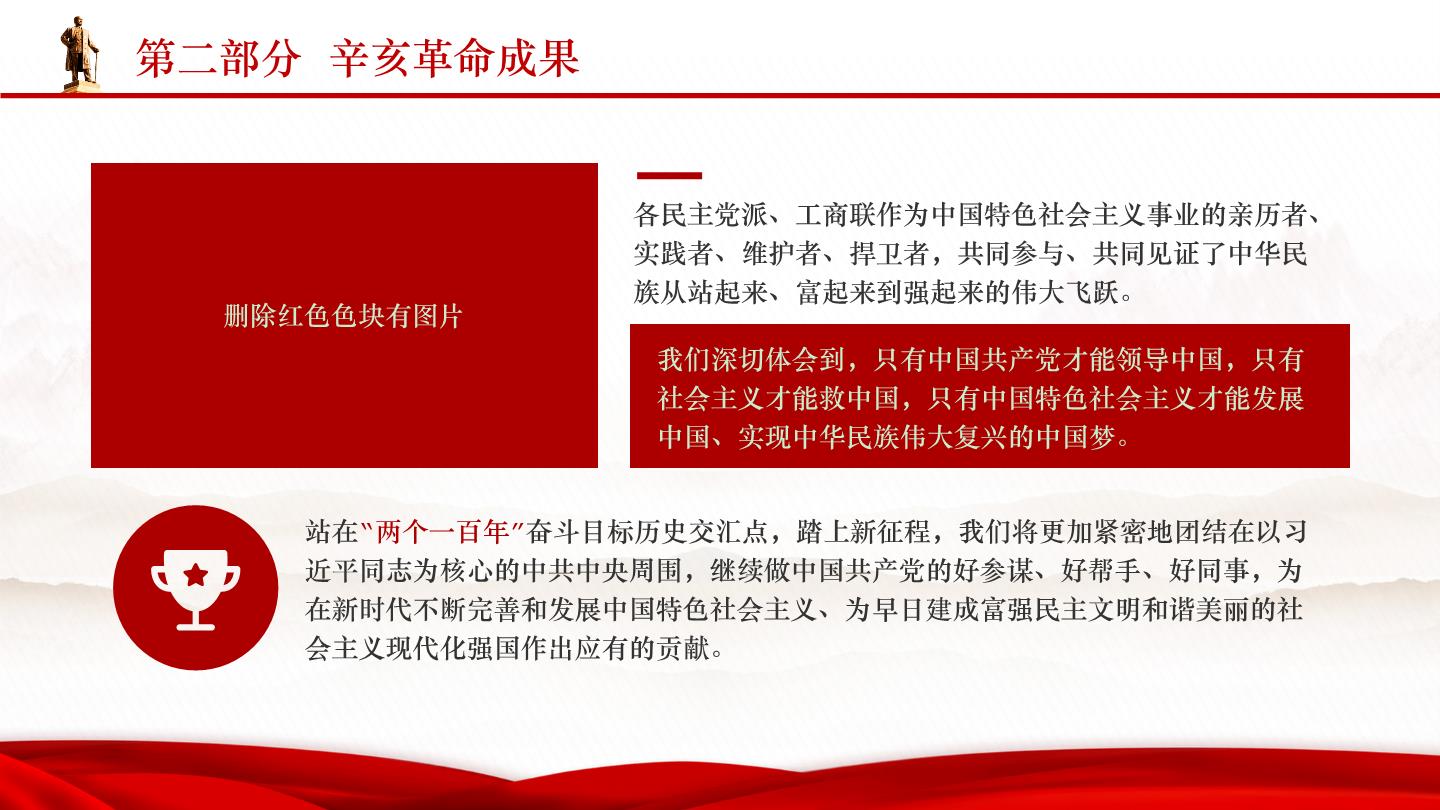 第二部分 辛亥革命成果

删除红色色块有图片

各民主党派、工商联作为中国特色社会主义事业的亲历者、实践者、维护者、捍卫者，共同参与、共同见证了中华民族从站起来、富起来到强起来的伟大飞跃。

我们深切体会到，只有中国共产党才能领导中国，只有社会主义才能救中国，只有中国特色社会主义才能发展中国、实现中华民族伟大复兴的中国梦。

站在"两个一百年"奋斗目标历史交汇点，踏上新征程，我们将更加紧密地团结在以习近平同志为核心的中共中央周围，继续做中国共产党的好参谋、好帮手、好同事，为在新时代不断完善和发展中国特色社会主义、为早日建成富强民主文明和谐美丽的社会主义现代化强国作出应有的贡献。